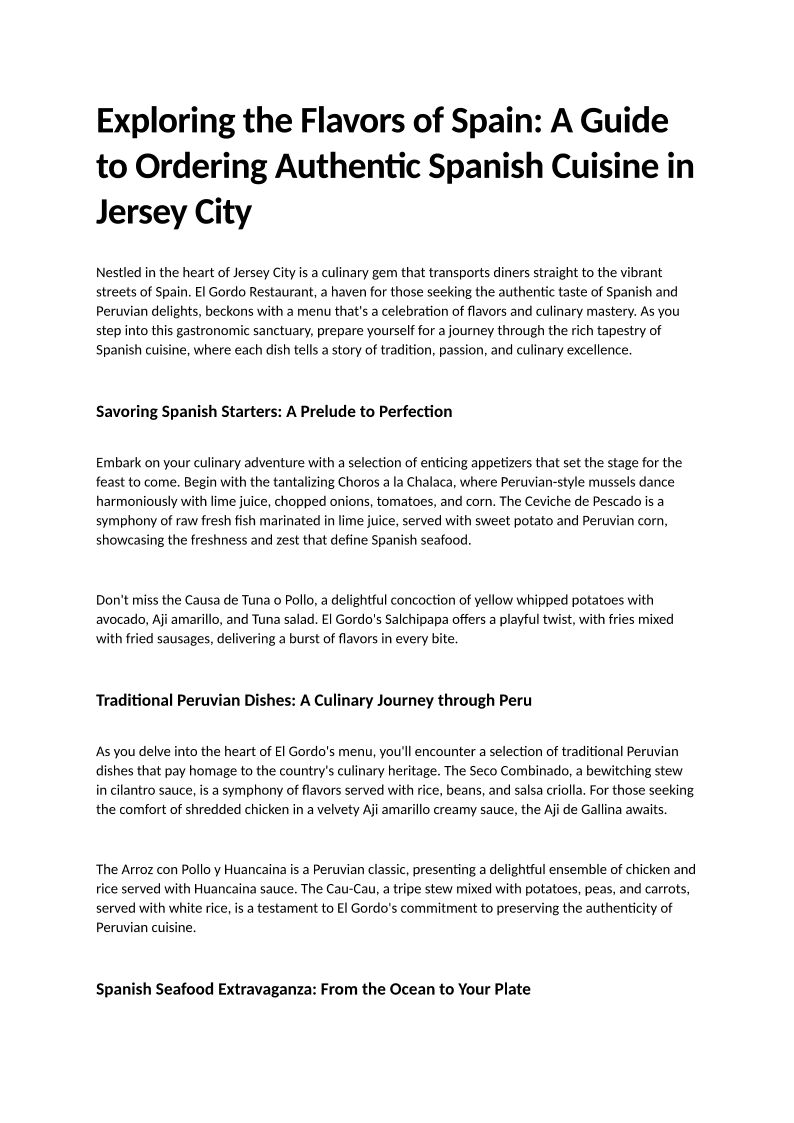 Exploring the Flavors of Spain: A Guide to Ordering Authentic Spanish Cuisine in Jersey City

Nestled in the heart of Jersey City is a culinary gem that transports diners straight to the vibrant streets of Spain. El Gordo Restaurant, a haven for those seeking the authentic taste of Spanish and Peruvian delights, beckons with a menu that's a celebration of flavors and culinary mastery. As you step into this gastronomic sanctuary, prepare yourself for a journey through the rich tapestry of Spanish cuisine, where each dish tells a story of tradition, passion, and culinary excellence.

Savoring Spanish Starters: A Prelude to Perfection

Embark on your culinary adventure with a selection of enticing appetizers that set the stage for the feast to come. Begin with the tantalizing Choros a la Chalaca, where Peruvian-style mussels dance harmoniously with lime juice, chopped onions, tomatoes, and corn. The Ceviche de Pescado is a symphony of raw fresh fish marinated in lime juice, served with sweet potato and Peruvian corn, showcasing the freshness and zest that define Spanish seafood.

Don't miss the Causa de Tuna o Pollo, a delightful concoction of yellow whipped potatoes with avocado, Aji amarillo, and Tuna salad. El Gordo's Salchipapa offers a playful twist, with fries mixed with fried sausages, delivering a burst of flavors in every bite.

Traditional Peruvian Dishes: A Culinary Journey through Peru

As you delve into the heart of El Gordo's menu, you'll encounter a selection of traditional Peruvian dishes that pay homage to the country's culinary heritage. The Seco Combinado, a bewitching stew in cilantro sauce, is a symphony of flavors served with rice, beans, and salsa criolla. For those seeking the comfort of shredded chicken in a velvety Aji amarillo creamy sauce, the Aji de Gallina awaits.

The Arroz con Pollo y Huancaina is a Peruvian classic, presenting a delightful ensemble of chicken and rice served with Huancaina sauce. The Cau-Cau, a tripe stew mixed with potatoes, peas, and carrots, served with white rice, is a testament to El Gordo's commitment to preserving the authenticity of Peruvian cuisine.

Spanish Seafood Extravaganza: From the Ocean to Your Plate